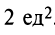 2 ед$^2$.